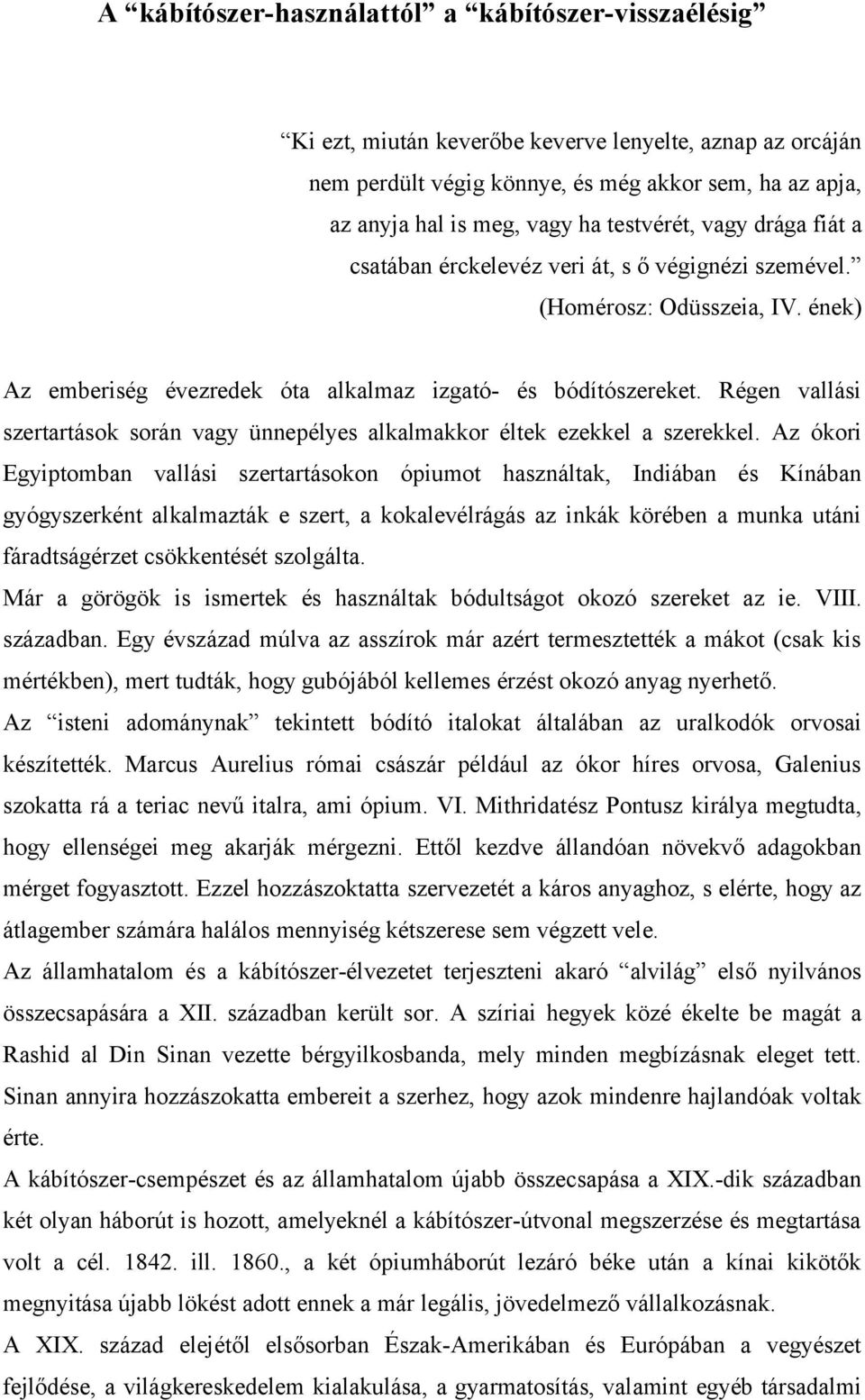 A “kábítószer-használattól” a “kábítószer-visszaélésig”

“Ki ezt, miután keverőbe keverve lenyelte, aznap az orcáján nem perdült végig könnye, és még akkor sem, ha az apja, az anyja hal is meg, vagy ha testvérét, vagy drága fiát a csatában érckelevéz veri át, s ő végignézi szemével.” (Homérosz: Odüsszeia, IV. ének)

Az emberiség évezredek óta alkalmaz izgató- és bódítószereket. Régen vallási szertartások során vagy ünnepélyes alkalmakkor éltek ezekkel a szerekkel. Az ókori Egyiptomban vallási szertartásokon ópiumot használtak, Indiában és Kínában gyógyszerként alkalmazták e szert, a kokalevélrágás az inkák körében a munka utáni fáradtságérzet csökkentését szolgálta.
Már a görögök is ismertek és használtak bódultságot okozó szereket az ie. VIII. században. Egy évszázad múlva az asszírok már azért termesztették a mákot (csak kis mértékben), mert tudták, hogy gubójából kellemes érzést okozó anyag nyerhető.
Az “isteni adománynak” tekintett bódító italokat általában az uralkodók orvosai készítették. Marcus Aurelius római császár például az ókor híres orvosa, Galenius szokatta rá a teriac nevű italra, ami ópium. VI. Mithridatész Pontusz királya megtudta, hogy ellenségei meg akarják mérgezni. Ettől kezdve állandóan növekvő adagokban mérget fogyasztott. Ezzel hozzászoktatta szervezetét a káros anyaghoz, s elérte, hogy az átlagember számára halálos mennyiség kétszerese sem végzett vele.
Az államhatalom és a kábítószer-élvezetet terjeszteni akaró “alvilág” első nyilvános összecsapására a XII. században került sor. A szíriai hegyek közé ékelte be magát a Rashid al Din Sinan vezette bérgyilkosbanda, mely minden megbízásnak eleget tett. Sinan annyira hozzászokatta embereit a szerhez, hogy azok mindenre hajlandóak voltak érte.
A kábítószer-csempészet és az államhatalom újabb összecsapása a XIX.-dik században két olyan háborút is hozott, amelyeknél a kábítószer-útvonal megszerzése és megtartása volt a cél. 1842. ill. 1860., a két ópiumháborút lezáró béke után a kínai kikötők megnyitása újabb lökést adott ennek a már legális, jövedelmező vállalkozásnak.
A XIX. század elejétől elsősorban Észak-Amerikában és Európában a vegyészet fejlődése, a világkereskedelem kialakulása, a gyarmatosítás, valamint egyéb társadalmi